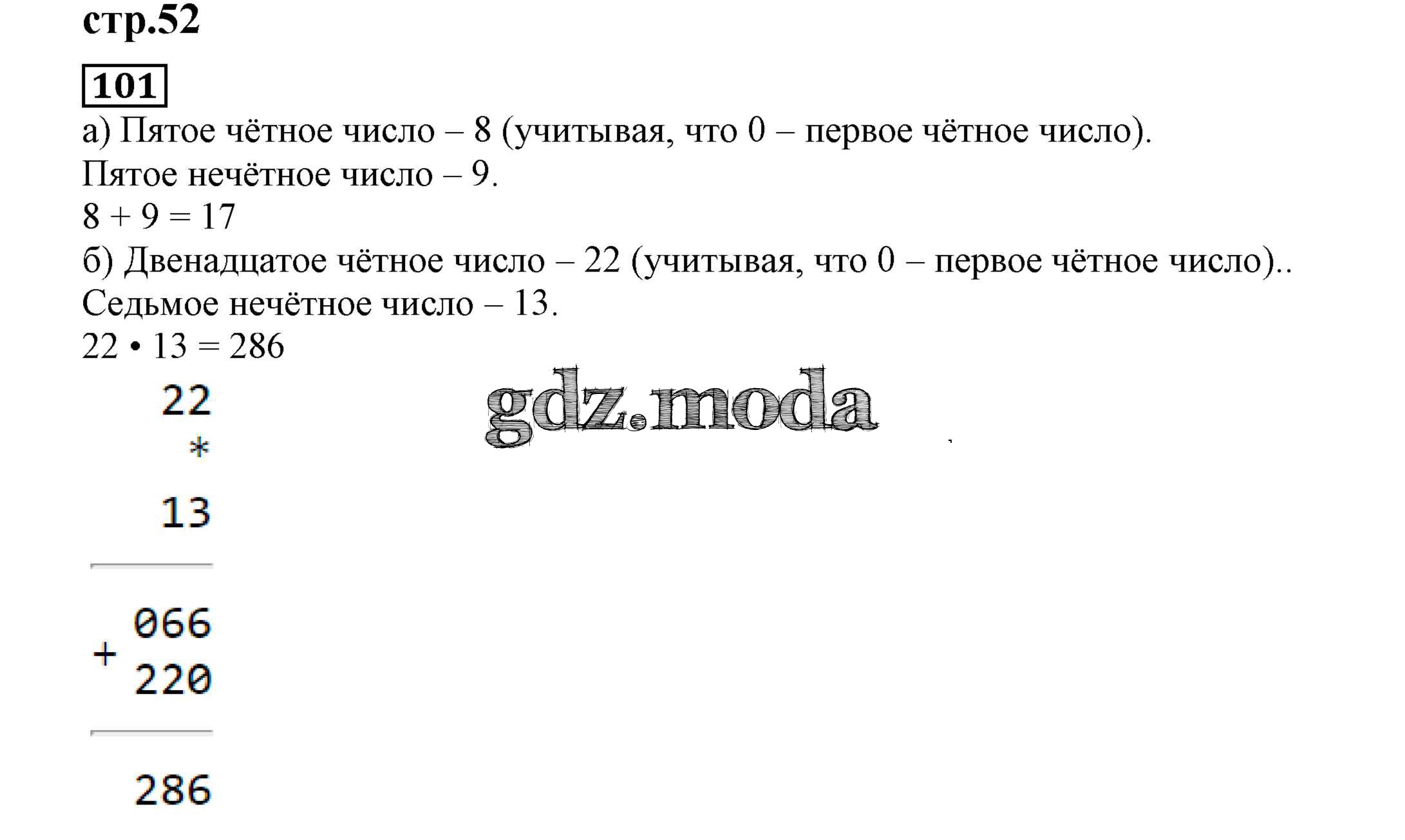 стр.52

101

а) Пятое чётное число – 8 (учитывая, что 0 – первое чётное число).

Пятое нечётное число – 9.

$8 + 9 = 17$

б) Двенадцатое чётное число – 22 (учитывая, что 0 – первое чётное число)..

Седьмое нечётное число – 13.

$22 \cdot 13 = 286$

22
*
13

066
+
220

286

gdz.moda